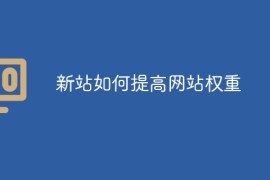 新站如何提高网站权重